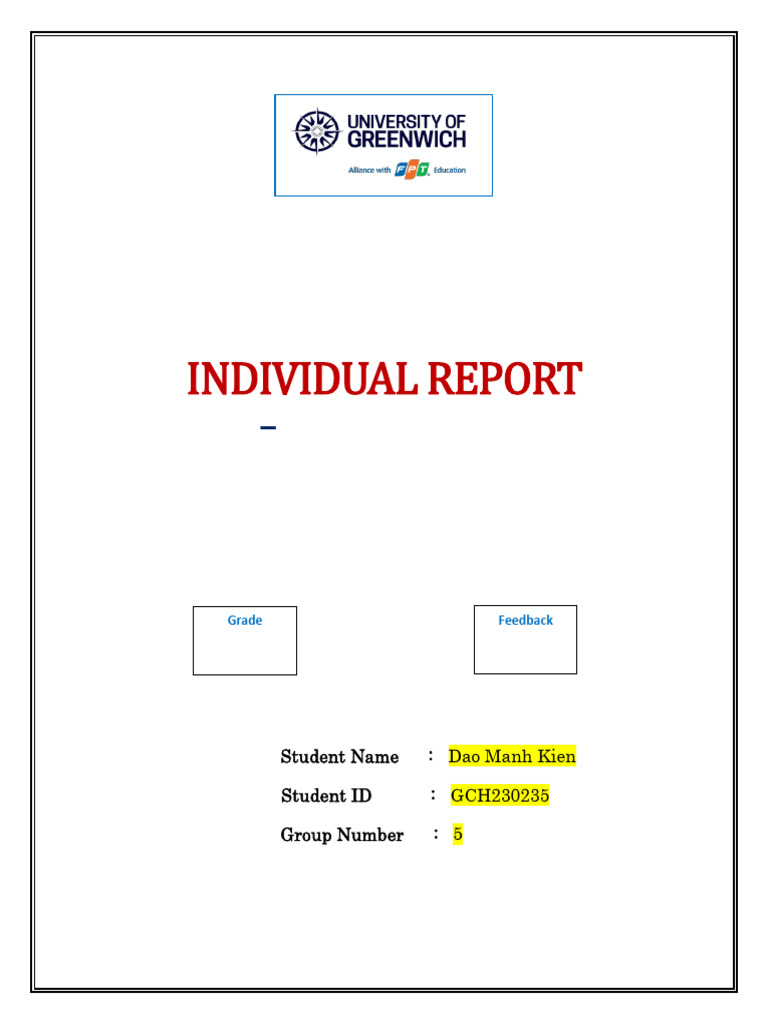 UNIVERSITY OF GREENWICH
Alliance with FPT Education

INDIVIDUAL REPORT

–

Grade

Feedback

Student Name : Dao Manh Kien
Student ID : GCH230235
Group Number : 5